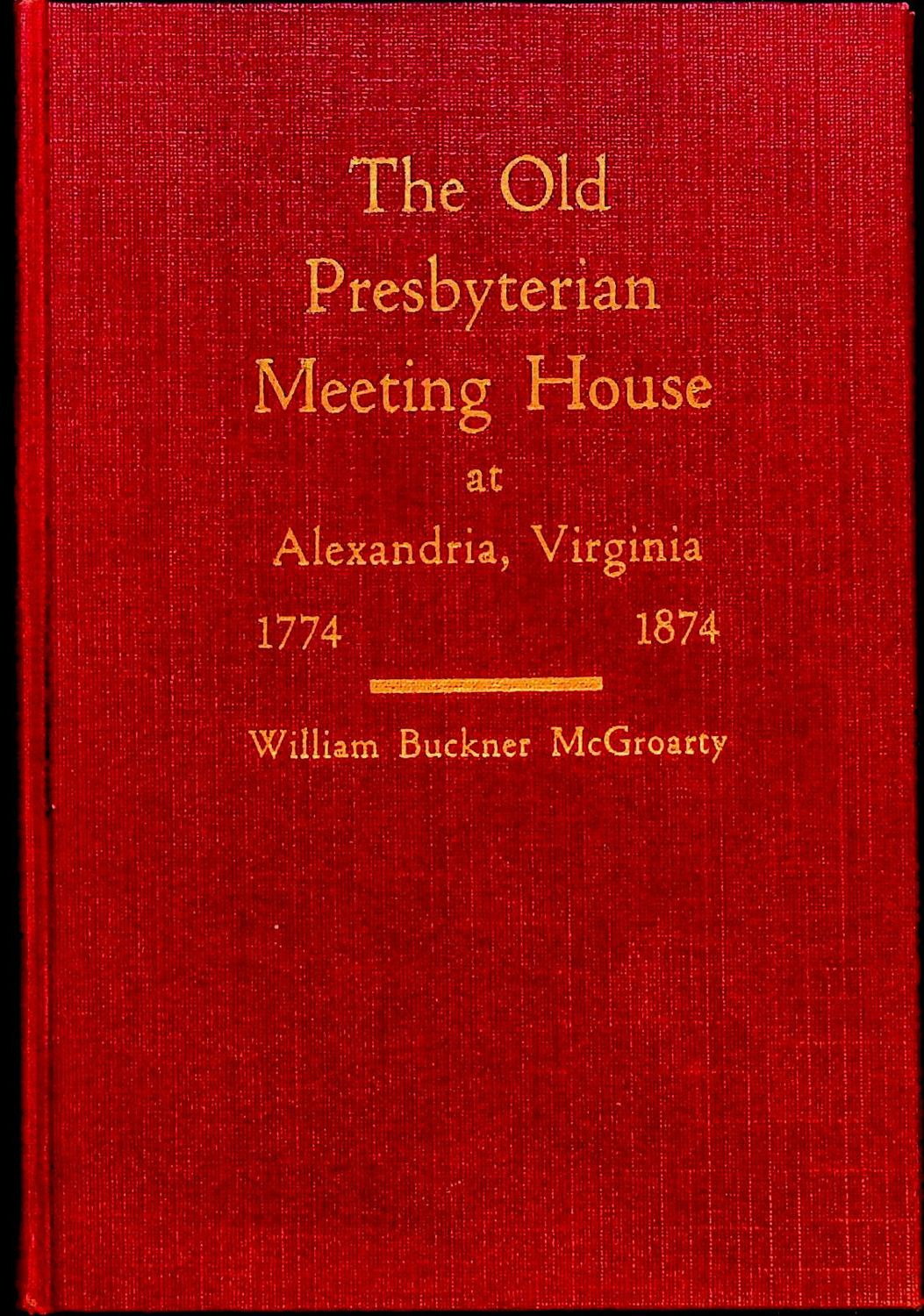 The Old
Presbyterian
Meeting House
at
Alexandria, Virginia
1774 1874

William Buckner McGroarty